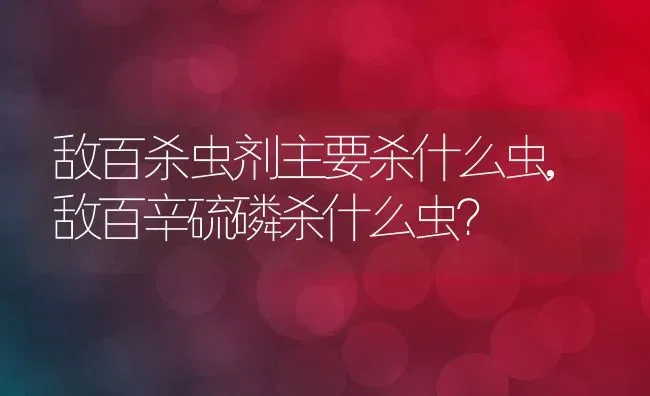 敌百杀虫剂主要杀什么虫,敌百辛硫磷杀什么虫?